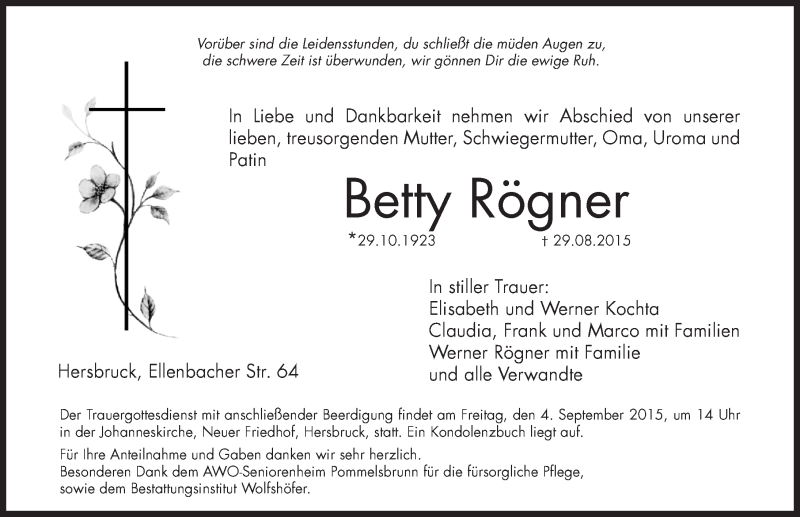 Vorüber sind die Leidensstunden, du schließt die müden Augen zu,
die schwere Zeit ist überwunden, wir gönnen Dir die ewige Ruh.

In Liebe und Dankbarkeit nehmen wir Abschied von unserer lieben, treusorgenden Mutter, Schwiegermutter, Oma, Uroma und Patin

Betty Rögner

*29.10.1923 † 29.08.2015

In stiller Trauer:
Elisabeth und Werner Kochta
Claudia, Frank und Marco mit Familien
Werner Rögner mit Familie
und alle Verwandte

Hersbruck, Ellenbacher Str. 64

Der Trauergottesdienst mit anschließender Beerdigung findet am Freitag, den 4. September 2015, um 14 Uhr in der Johanneskirche, Neuer Friedhof, Hersbruck, statt. Ein Kondolenzbuch liegt auf.

Für Ihre Anteilnahme und Gaben danken wir sehr herzlich.
Besonderen Dank dem AWO-Seniorenheim Pommelsbrunn für die fürsorgliche Pflege, sowie dem Bestattungsinstitut Wolfshöfer.